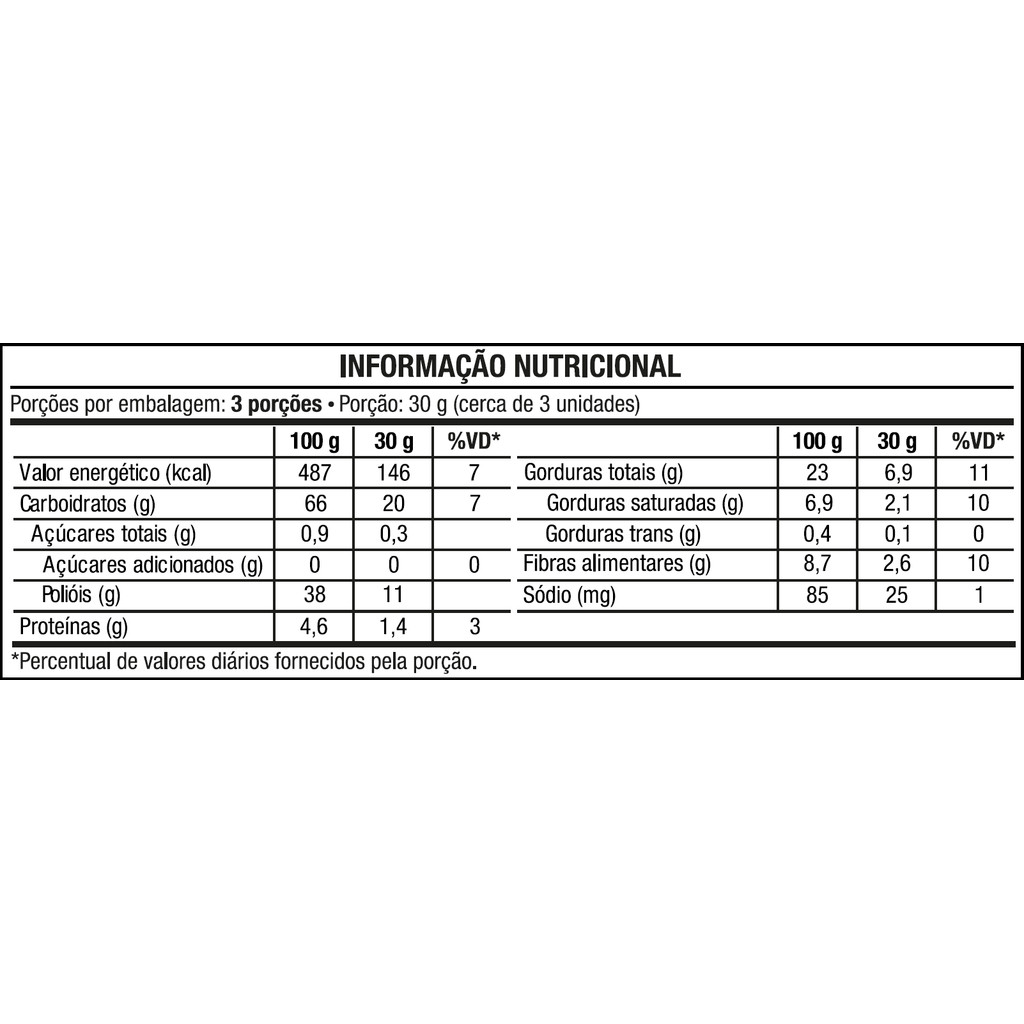 INFORMAÇÃO NUTRICIONAL

Porções por embalagem: 3 porções • Porção: 30 g (cerca de 3 unidades)

| | 100 g | 30 g | %VD* |
|---|---|---|---|
| Valor energético (kcal) | 487 | 146 | 7 |
| Carboidratos (g) | 66 | 20 | 7 |
| Açúcares totais (g) | 0,9 | 0,3 | |
| Açúcares adicionados (g) | 0 | 0 | 0 |
| Polióis (g) | 38 | 11 | |
| Proteínas (g) | 4,6 | 1,4 | 3 |

| | 100 g | 30 g | %VD* |
|---|---|---|---|
| Gorduras totais (g) | 23 | 6,9 | 11 |
| Gorduras saturadas (g) | 6,9 | 2,1 | 10 |
| Gorduras trans (g) | 0,4 | 0,1 | 0 |
| Fibras alimentares (g) | 8,7 | 2,6 | 10 |
| Sódio (mg) | 85 | 25 | 1 |

*Percentual de valores diários fornecidos pela porção.